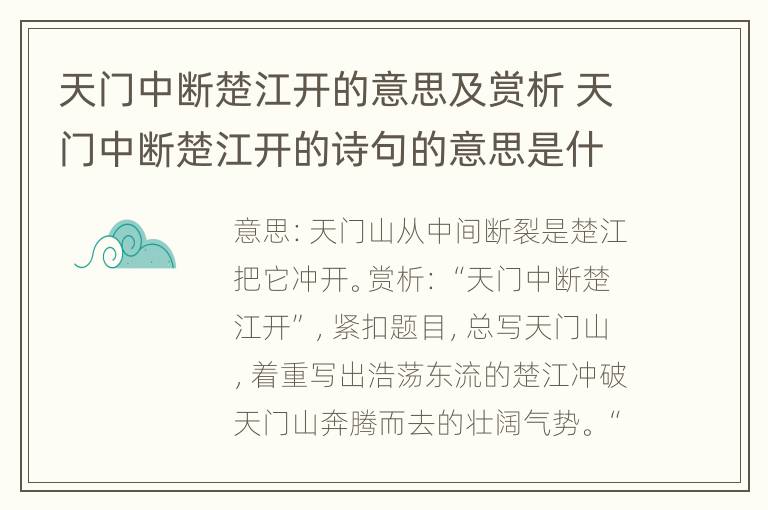 天门中断楚江开的意思及赏析 天门中断楚江开的诗句的意思是什

意思: 天门山从中间断裂是楚江把它冲开。赏析: “天门中断楚江开”, 紧扣题目, 总写天门山, 着重写出浩荡东流的楚江冲破天门山奔腾而去的壮阔气势。“